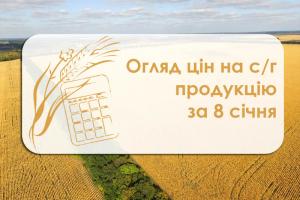 Огляд цін на с/г продукцію за 8 січня